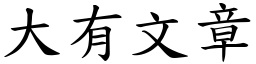 大有文章